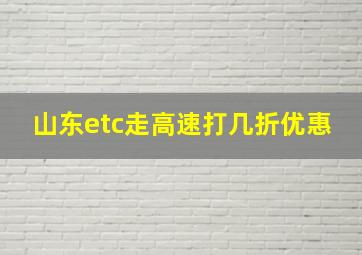 山东etc走高速打几折优惠